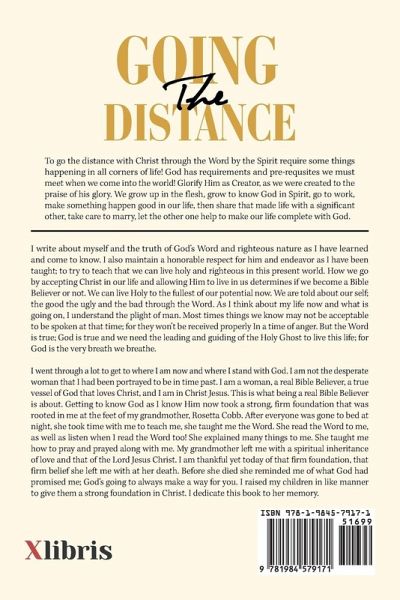 GOING The DISTANCE

To go the distance with Christ through the Word by the Spirit require some things happening in all corners of life! God has requirements and pre-requsites we must meet when we come into the world! Glorify Him as Creator, as we were created to the praise of his glory. We grow up in the flesh, grow to know God in Spirit, go to work, make something happen good in our life, then share that made life with a significant other, take care to marry, let the other one help to make our life complete with God.

I write about myself and the truth of God's Word and righteous nature as I have learned and come to know. I also maintain a honorable respect for him and endeavor as I have been taught; to try to teach that we can live holy and righteous in this present world. How we go by accepting Christ in our life and allowing Him to live in us determines if we become a Bible Believer or not. We can live Holy to the fullest of our potential now. We are told about our self; the good the ugly and the bad through the Word. As I think about my life now and what is going on, I understand the plight of man. Most times things we know may not be acceptable to be spoken at that time; for they won't be received properly In a time of anger. But the Word is true; God is true and we need the leading and guiding of the Holy Ghost to live this life; for God is the very breath we breathe.

I went through a lot to get to where I am now and where I stand with God. I am not the desperate woman that I had been portrayed to be in time past. I am a woman, a real Bible Believer, a true vessel of God that loves Christ, and I am in Christ Jesus. This is what being a real Bible Believer is about. Getting to know God as I know Him now took a strong, firm foundation that was rooted in me at the feet of my grandmother, Rosetta Cobb. After everyone was gone to bed at night, she took time with me to teach me, she taught me the Word. She read the Word to me, as well as listen when I read the Word too! She explained many things to me. She taught me how to pray and prayed along with me. My grandmother left me with a spiritual inheritance of love and that of the Lord Jesus Christ. I am thankful yet today of that firm foundation, that firm belief she left me with at her death. Before she died she reminded me of what God had promised me; God's going to always make a way for you. I raised my children in like manner to give them a strong foundation in Christ. I dedicate this book to her memory.

Xlibris

ISBN 978-1-9845-7917-1
51699
9 781984 579171